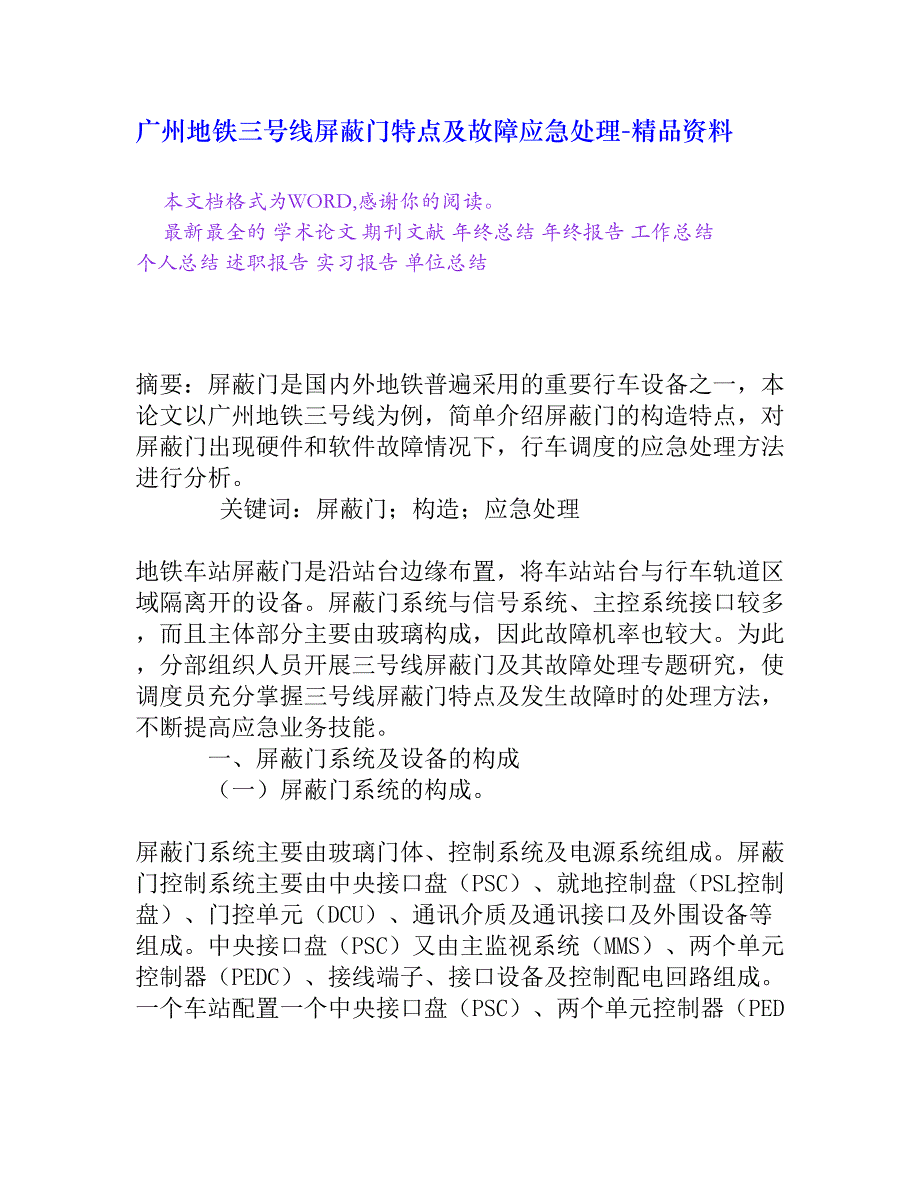 广州地铁三号线屏蔽门特点及故障应急处理-精品资料

本文档格式为WORD,感谢你的阅读。
最新最全的 学术论文 期刊文献 年终总结 年终报告 工作总结 个人总结 述职报告 实习报告 单位总结

摘要：屏蔽门是国内外地铁普遍采用的重要行车设备之一，本论文以广州地铁三号线为例，简单介绍屏蔽门的构造特点，对屏蔽门出现硬件和软件故障情况下，行车调度的应急处理方法进行分析。
关键词：屏蔽门；构造；应急处理

地铁车站屏蔽门是沿站台边缘布置，将车站站台与行车轨道区域隔离开的设备。屏蔽门系统与信号系统、主控系统接口较多，而且主体部分主要由玻璃构成，因此故障机率也较大。为此，分部组织人员开展三号线屏蔽门及其故障处理专题研究，使调度员充分掌握三号线屏蔽门特点及发生故障时的处理方法，不断提高应急业务技能。
一、屏蔽门系统及设备的构成
（一）屏蔽门系统的构成。

屏蔽门系统主要由玻璃门体、控制系统及电源系统组成。屏蔽门控制系统主要由中央接口盘（PSC）、就地控制盘（PSL控制盘）、门控单元（DCU）、通讯介质及通讯接口及外围设备等组成。中央接口盘（PSC）又由主监视系统（MMS）、两个单元控制器（PEDC）、接线端子、接口设备及控制配电回路组成。一个车站配置一个中央接口盘（PSC）、两个单元控制器（PED